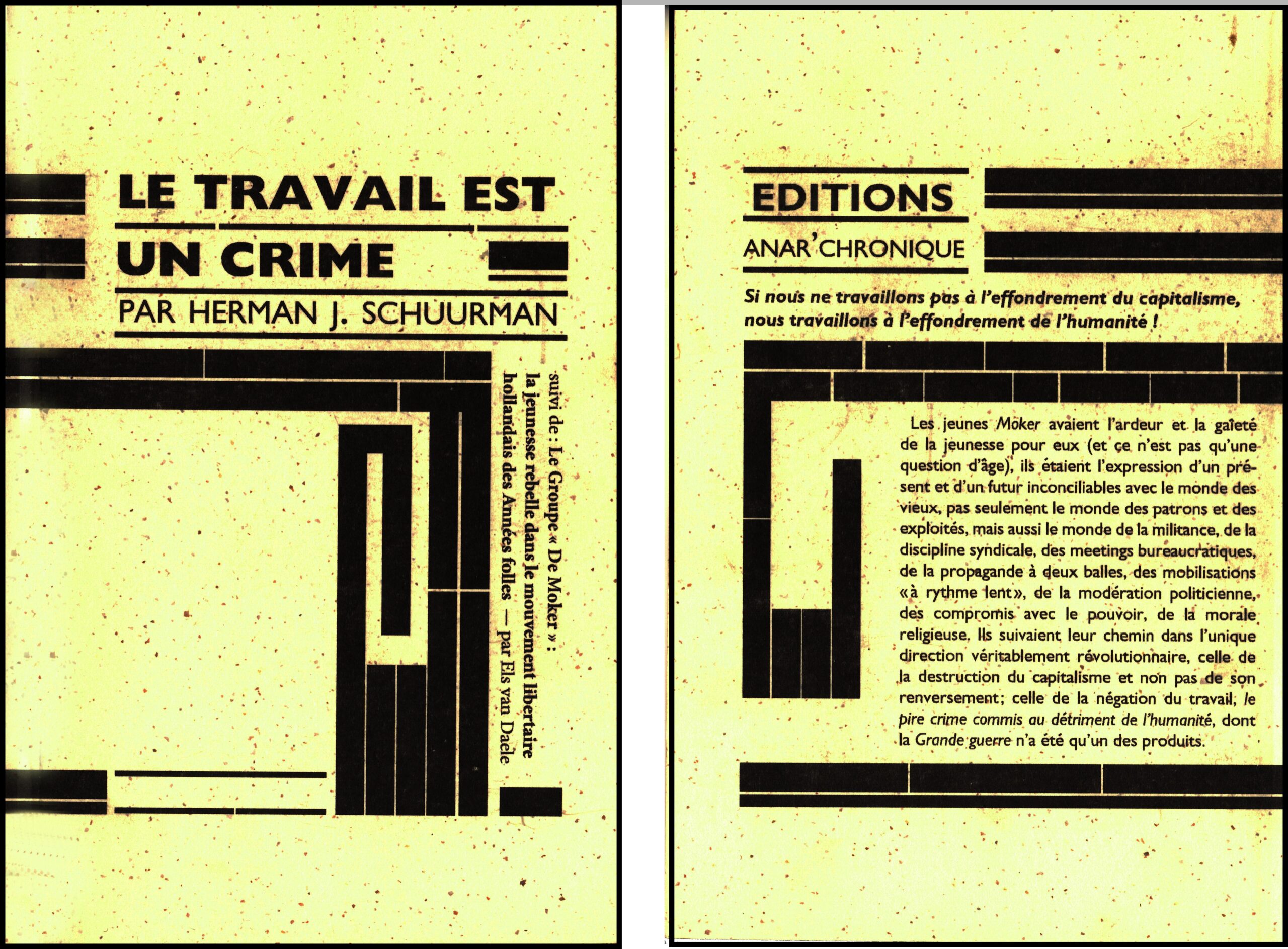 LE TRAVAIL EST UN CRIME

PAR HERMAN J. SCHUURMAN

suivi de : Le Groupe « De Moker » : la jeunesse rebelle dans le mouvement libertaire hollandais des Années folles — par Els van Daele

EDITIONS

ANAR'CHRONIQUE

Si nous ne travaillons pas à l'effondrement du capitalisme, nous travaillons à l'effondrement de l'humanité !

Les jeunes Moker avaient l'ardeur et la gaîeté de la jeunesse pour eux (et ce n'est pas qu'une question d'âge), ils étaient l'expression d'un présent et d'un futur inconciliables avec le monde des vieux, pas seulement le monde des patrons et des exploités, mais aussi le monde de la militance, de la discipline syndicale, des meetings bureaucratiques, de la propagande à deux balles, des mobilisations «à rythme lent», de la modération politicienne, des compromis avec le pouvoir, de la morale religieuse. Ils suivaient leur chemin dans l'unique direction véritablement révolutionnaire, celle de la destruction du capitalisme et non pas de son renversement; celle de la négation du travail, le pire crime commis au détriment de l'humanité, dont la Grande guerre n'a été qu'un des produits.